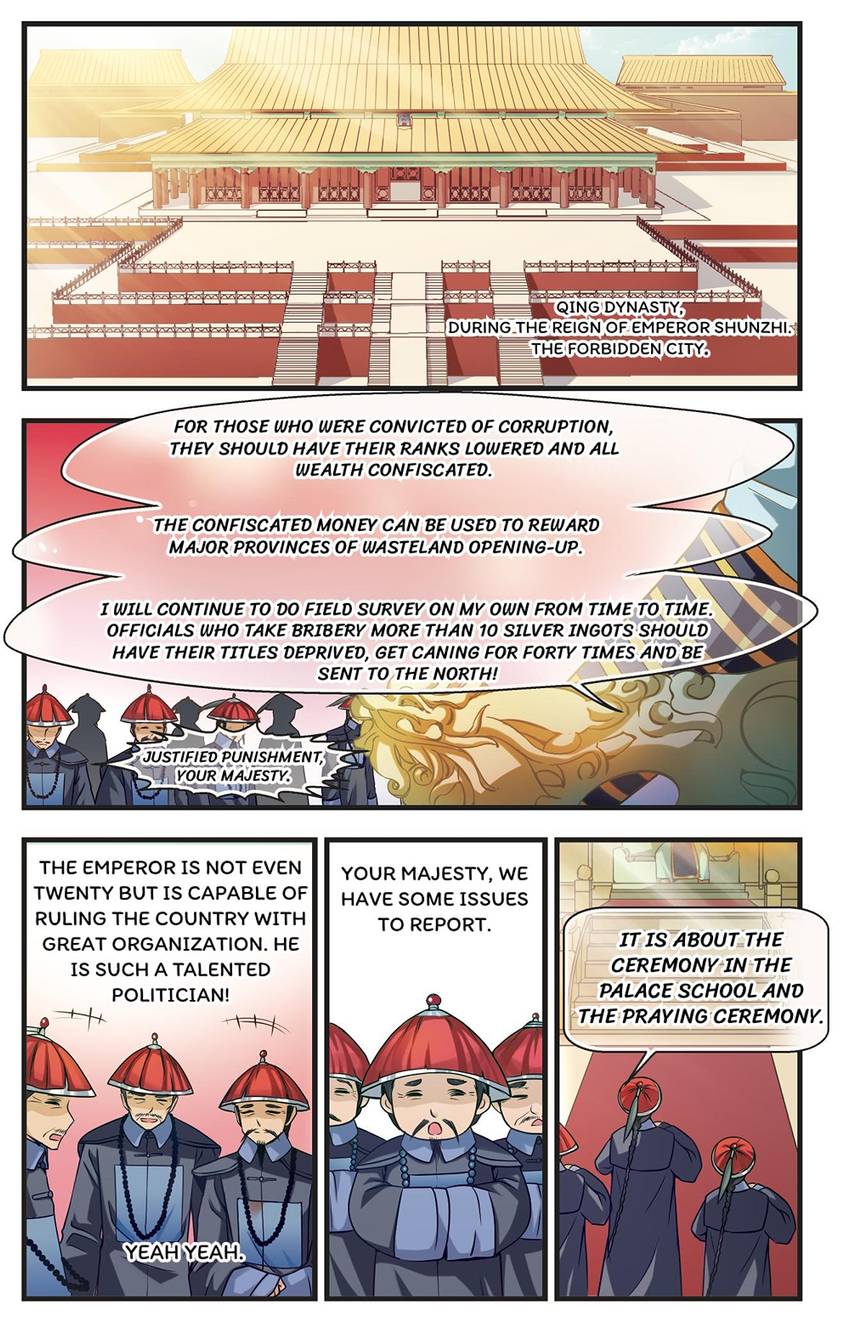 QING DYNASTY, DURING THE REIGN OF EMPEROR SHUNZHI. THE FORBIDDEN CITY.

FOR THOSE WHO WERE CONVICTED OF CORRUPTION, THEY SHOULD HAVE THEIR RANKS LOWERED AND ALL WEALTH CONFISCATED.

THE CONFISCATED MONEY CAN BE USED TO REWARD MAJOR PROVINCES OF WASTELAND OPENING-UP.

I WILL CONTINUE TO DO FIELD SURVEY ON MY OWN FROM TIME TO TIME. OFFICIALS WHO TAKE BRIBERY MORE THAN 10 SILVER INGOTS SHOULD HAVE THEIR TITLES DEPRIVED, GET CANING FOR FORTY TIMES AND BE SENT TO THE NORTH!

JUSTIFIED PUNISHMENT, YOUR MAJESTY.

THE EMPEROR IS NOT EVEN TWENTY BUT IS CAPABLE OF RULING THE COUNTRY WITH GREAT ORGANIZATION. HE IS SUCH A TALENTED POLITICIAN!

YEAH YEAH.

YOUR MAJESTY, WE HAVE SOME ISSUES TO REPORT.

IT IS ABOUT THE CEREMONY IN THE PALACE SCHOOL AND THE PRAYING CEREMONY.